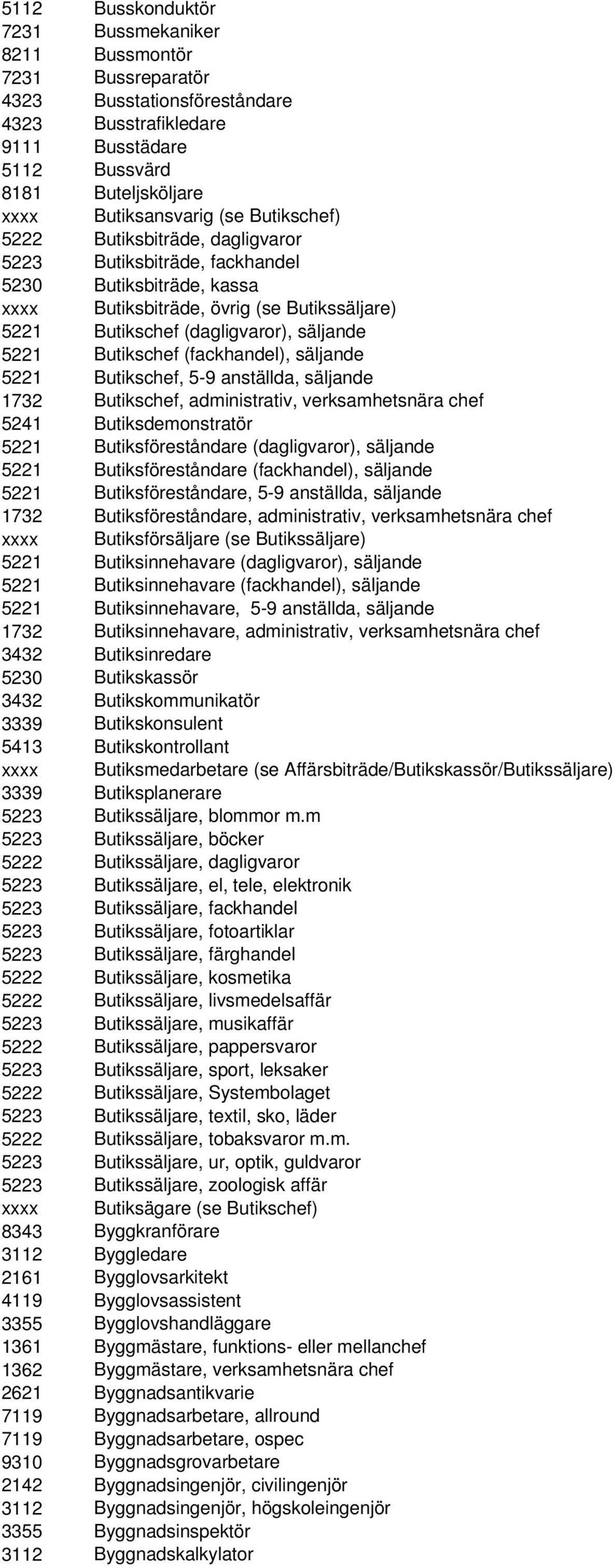 5112 Busskonduktör
7231 Bussmekaniker
8211 Bussmontör
7231 Bussreparatör
4323 Busstationsföreståndare
4323 Busstrafikledare
9111 Busstädare
5112 Bussvärd
8181 Buteljsköljare
xxxx Butiksansvarig (se Butikschef)
5222 Butiksbiträde, dagligvaror
5223 Butiksbiträde, fackhandel
5230 Butiksbiträde, kassa
xxxx Butiksbiträde, övrig (se Butikssäljare)
5221 Butikschef (dagligvaror), säljande
5221 Butikschef (fackhandel), säljande
5221 Butikschef, 5-9 anställda, säljande
1732 Butikschef, administrativ, verksamhetsnära chef
5241 Butiksdemonstratör
5221 Butiksföreståndare (dagligvaror), säljande
5221 Butiksföreståndare (fackhandel), säljande
5221 Butiksföreståndare, 5-9 anställda, säljande
1732 Butiksföreståndare, administrativ, verksamhetsnära chef
xxxx Butiksförsäljare (se Butikssäljare)
5221 Butiksinnehavare (dagligvaror), säljande
5221 Butiksinnehavare (fackhandel), säljande
5221 Butiksinnehavare, 5-9 anställda, säljande
1732 Butiksinnehavare, administrativ, verksamhetsnära chef
3432 Butiksinredare
5230 Butikskassör
3432 Butikskommunikatör
3339 Butikskonsulent
5413 Butikskontrollant
xxxx Butiksmedarbetare (se Affärsbiträde/Butikskassör/Butikssäljare)
3339 Butiksplanerare
5223 Butikssäljare, blommor m.m
5223 Butikssäljare, böcker
5222 Butikssäljare, dagligvaror
5223 Butikssäljare, el, tele, elektronik
5223 Butikssäljare, fackhandel
5223 Butikssäljare, fotoartiklar
5223 Butikssäljare, färghandel
5222 Butikssäljare, kosmetika
5222 Butikssäljare, livsmedelsaffär
5223 Butikssäljare, musikaffär
5222 Butikssäljare, pappersvaror
5223 Butikssäljare, sport, leksaker
5222 Butikssäljare, Systembolaget
5223 Butikssäljare, textil, sko, läder
5222 Butikssäljare, tobaksvaror m.m.
5223 Butikssäljare, ur, optik, guldvaror
5223 Butikssäljare, zoologisk affär
xxxx Butiksägare (se Butikschef)
8343 Byggkranförare
3112 Byggledare
2161 Bygglovsarkitekt
4119 Bygglovsassistent
3355 Bygglovshandläggare
1361 Byggmästare, funktions- eller mellanchef
1362 Byggmästare, verksamhetsnära chef
2621 Byggnadsantikvarie
7119 Byggnadsarbetare, allround
7119 Byggnadsarbetare, ospec
9310 Byggnadsgrovarbetare
2142 Byggnadsingenjör, civilingenjör
3112 Byggnadsingenjör, högskoleingenjör
3355 Byggnadsinspektör
3112 Byggnadskalkylator